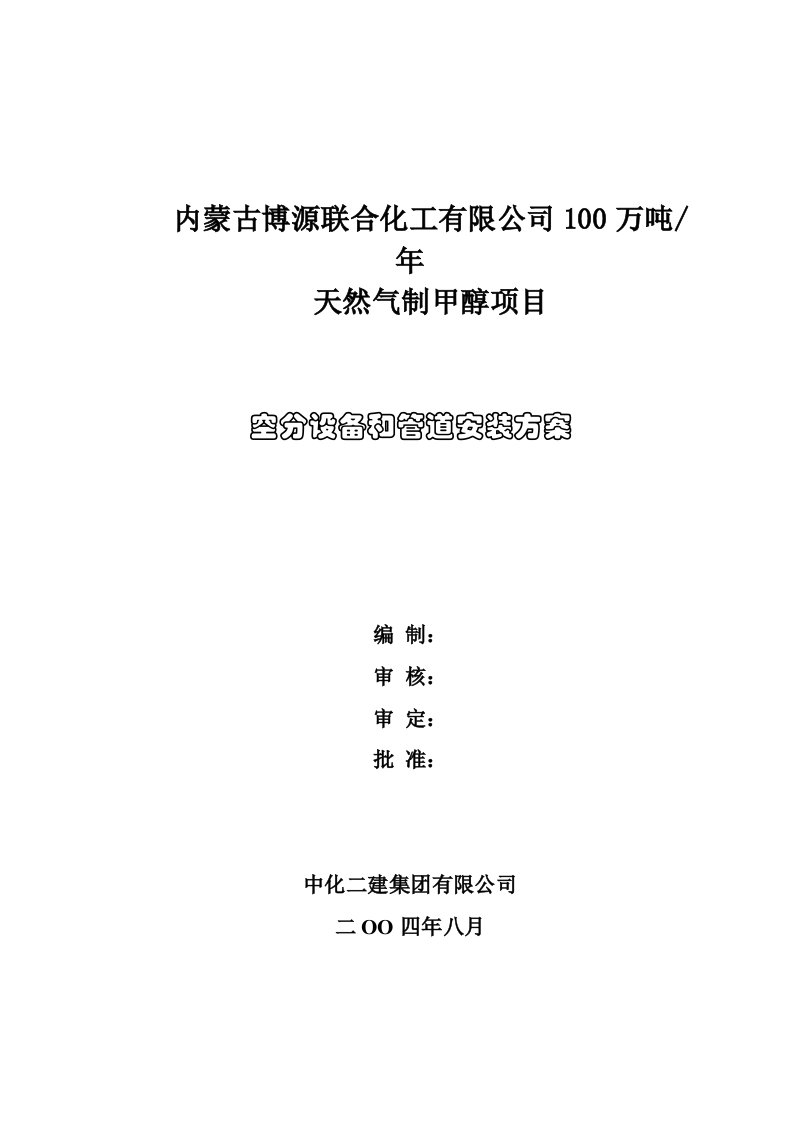 内蒙古博源联合化工有限公司 100 万吨/年
天然气制甲醇项目

空分设备和管道安装方案

编 制：
审 核：
审 定：
批 准：

中化二建集团有限公司
二 OO 四年八月